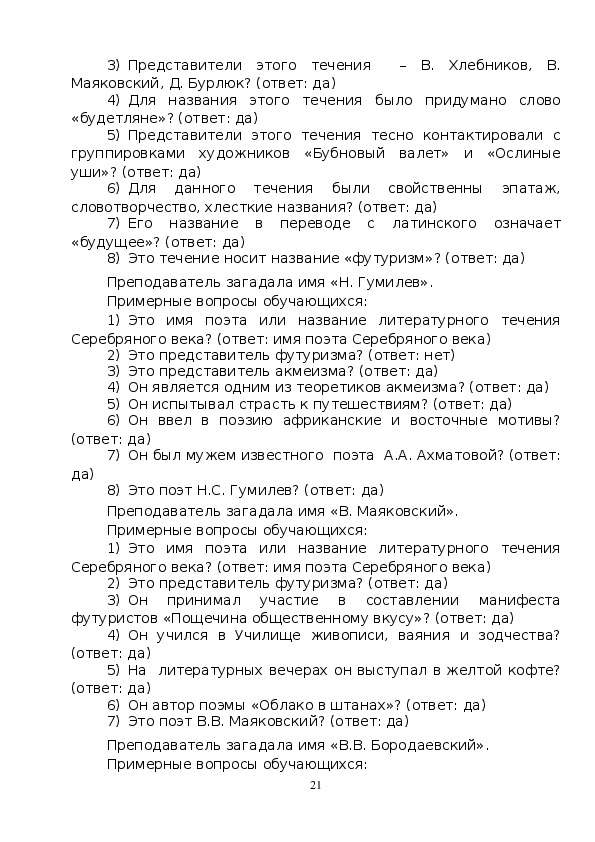 3) Представители этого течения – В. Хлебников, В. Маяковский, Д. Бурлюк? (ответ: да)
4) Для названия этого течения было придумано слово «будетляне»? (ответ: да)
5) Представители этого течения тесно контактировали с группировками художников «Бубновый валет» и «Ослиные уши»? (ответ: да)
6) Для данного течения были свойственны эпатаж, словотворчество, хлесткие названия? (ответ: да)
7) Его название в переводе с латинского означает «будущее»? (ответ: да)
8) Это течение носит название «футуризм»? (ответ: да)

Преподаватель загадала имя «Н. Гумилев».
Примерные вопросы обучающихся:
1) Это имя поэта или название литературного течения Серебряного века? (ответ: имя поэта Серебряного века)
2) Это представитель футуризма? (ответ: нет)
3) Это представитель акмеизма? (ответ: да)
4) Он является одним из теоретиков акмеизма? (ответ: да)
5) Он испытывал страсть к путешествиям? (ответ: да)
6) Он ввел в поэзию африканские и восточные мотивы? (ответ: да)
7) Он был мужем известного поэта А.А. Ахматовой? (ответ: да)
8) Это поэт Н.С. Гумилев? (ответ: да)
Преподаватель загадала имя «В. Маяковский».
Примерные вопросы обучающихся:
1) Это имя поэта или название литературного течения Серебряного века? (ответ: имя поэта Серебряного века)
2) Это представитель футуризма? (ответ: да)
3) Он принимал участие в составлении манифеста футуристов «Пощечина общественному вкусу»? (ответ: да)
4) Он учился в Училище живописи, ваяния и зодчества? (ответ: да)
5) На литературных вечерах он выступал в желтой кофте? (ответ: да)
6) Он автор поэмы «Облако в штанах»? (ответ: да)
7) Это поэт В.В. Маяковский? (ответ: да)

Преподаватель загадала имя «В.В. Бородаевский».
Примерные вопросы обучающихся:
21